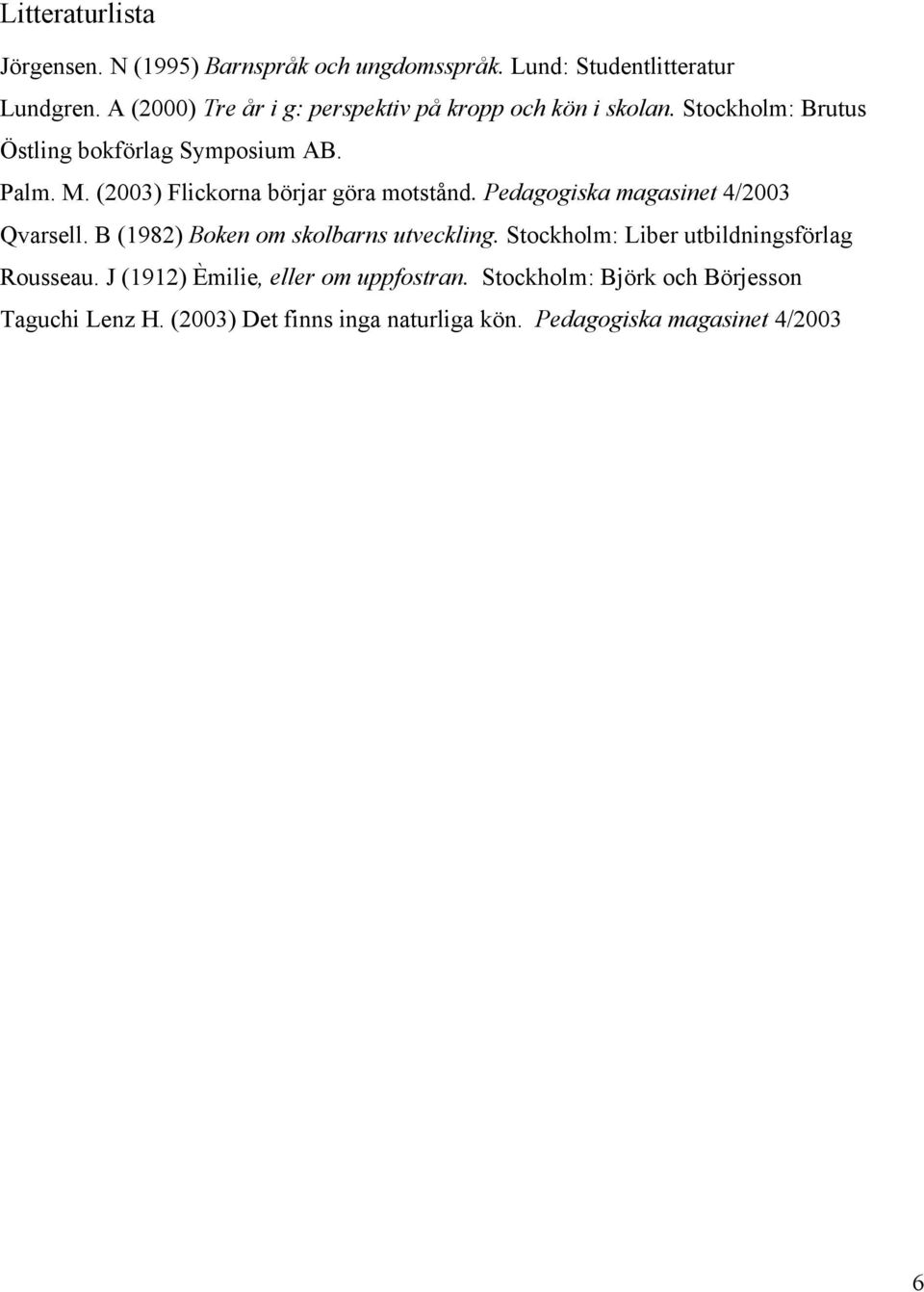 Litteraturlista

Jörgensen. N (1995) Barnspråk och ungdomsspråk. Lund: Studentlitteratur

Lundgren. A (2000) Tre år i g: perspektiv på kropp och kön i skolan. Stockholm: Brutus Östling bokförlag Symposium AB.

Palm. M. (2003) Flickorna börjar göra motstånd. Pedagogiska magasinet 4/2003

Qvarsell. B (1982) Boken om skolbarns utveckling. Stockholm: Liber utbildningsförlag

Rousseau. J (1912) Èmilie, eller om uppfostran. Stockholm: Björk och Börjesson

Taguchi Lenz H. (2003) Det finns inga naturliga kön. Pedagogiska magasinet 4/2003

6